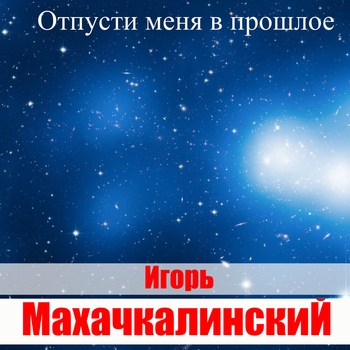 Отпусти меня в прошлое

Игорь

МахачкалинскиЙ